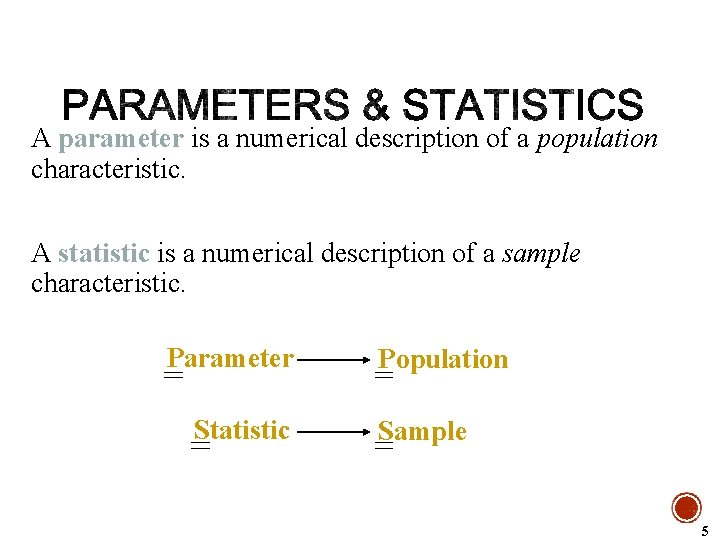 PARAMETERS & STATISTICS

A parameter is a numerical description of a population characteristic.

A statistic is a numerical description of a sample characteristic.

Parameter → Population

Statistic → Sample

5